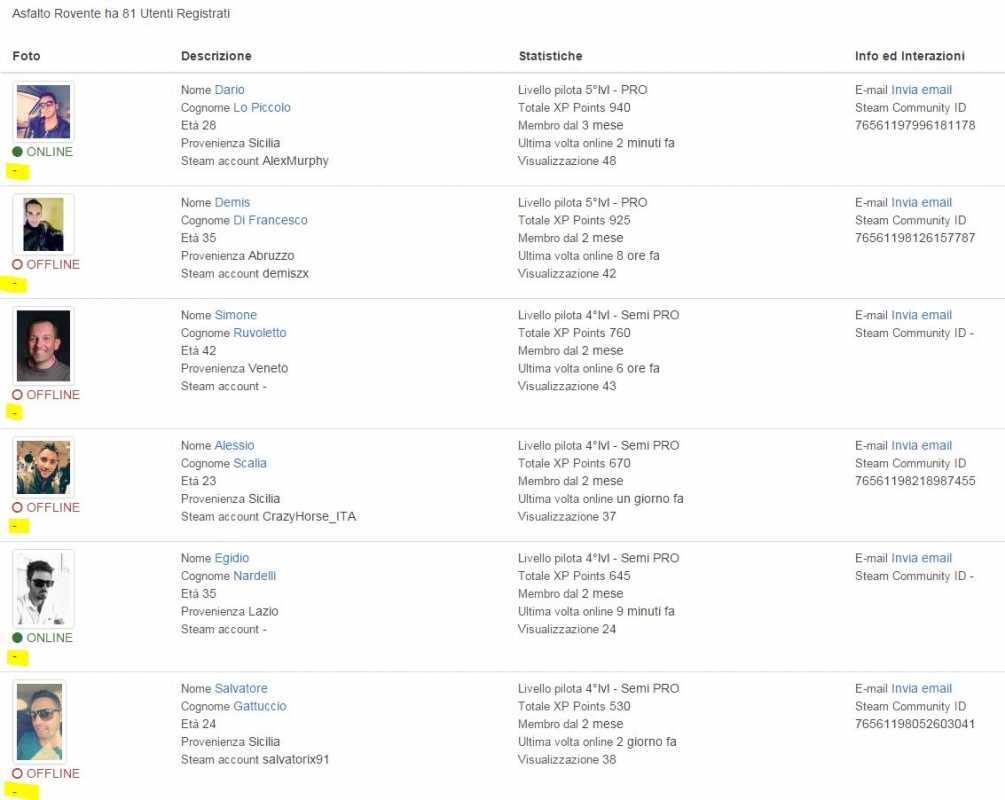 Asfalto Rovente ha 81 Utenti Registrati

| Foto | Descrizione | Statistiche | Info ed Interazioni |
|---|---|---|---|
| ONLINE - | Nome Dario Cognome Lo Piccolo Età 28 Provenienza Sicilia Steam account AlexMurphy | Livello pilota 5°lvl - PRO Totale XP Points 940 Membro dal 3 mese Ultima volta online 2 minuti fa Visualizzazione 48 | E-mail Invia email Steam Community ID 76561197996181178 |
| OFFLINE - | Nome Demis Cognome Di Francesco Età 35 Provenienza Abruzzo Steam account demiszx | Livello pilota 5°lvl - PRO Totale XP Points 925 Membro dal 2 mese Ultima volta online 8 ore fa Visualizzazione 42 | E-mail Invia email Steam Community ID 76561198126157787 |
| OFFLINE - | Nome Simone Cognome Ruvoletto Età 42 Provenienza Veneto Steam account - | Livello pilota 4°lvl - Semi PRO Totale XP Points 760 Membro dal 2 mese Ultima volta online 6 ore fa Visualizzazione 43 | E-mail Invia email Steam Community ID - |
| OFFLINE - | Nome Alessio Cognome Scalia Età 23 Provenienza Sicilia Steam account CrazyHorse_ITA | Livello pilota 4°lvl - Semi PRO Totale XP Points 670 Membro dal 2 mese Ultima volta online un giorno fa Visualizzazione 37 | E-mail Invia email Steam Community ID 76561198218987455 |
| ONLINE - | Nome Egidio Cognome Nardelli Età 35 Provenienza Lazio Steam account - | Livello pilota 4°lvl - Semi PRO Totale XP Points 645 Membro dal 2 mese Ultima volta online 9 minuti fa Visualizzazione 24 | E-mail Invia email Steam Community ID - |
| OFFLINE - | Nome Salvatore Cognome Gattuccio Età 24 Provenienza Sicilia Steam account salvatorix91 | Livello pilota 4°lvl - Semi PRO Totale XP Points 530 Membro dal 2 mese Ultima volta online 2 giorno fa Visualizzazione 38 | E-mail Invia email Steam Community ID 76561198052603041 |